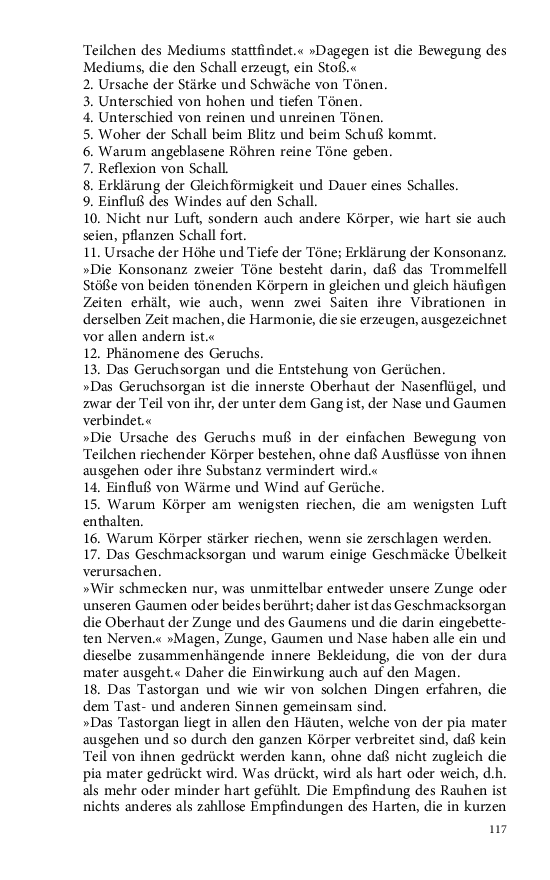 Teilchen des Mediums stattfindet.« »Dagegen ist die Bewegung des Mediums, die den Schall erzeugt, ein Stoß.«
2. Ursache der Stärke und Schwäche von Tönen.
3. Unterschied von hohen und tiefen Tönen.
4. Unterschied von reinen und unreinen Tönen.
5. Woher der Schall beim Blitz und beim Schuß kommt.
6. Warum angeblasene Röhren reine Töne geben.
7. Reflexion von Schall.
8. Erklärung der Gleichförmigkeit und Dauer eines Schalles.
9. Einfluß des Windes auf den Schall.
10. Nicht nur Luft, sondern auch andere Körper, wie hart sie auch seien, pflanzen Schall fort.
11. Ursache der Höhe und Tiefe der Töne; Erklärung der Konsonanz.
»Die Konsonanz zweier Töne besteht darin, daß das Trommelfell Stöße von beiden tönenden Körpern in gleichen und gleich häufigen Zeiten erhält, wie auch, wenn zwei Saiten ihre Vibrationen in derselben Zeit machen, die Harmonie, die sie erzeugen, ausgezeichnet vor allen andern ist.«
12. Phänomene des Geruchs.
13. Das Geruchsorgan und die Entstehung von Gerüchen.
»Das Geruchsorgan ist die innerste Oberhaut der Nasenflügel, und zwar der Teil von ihr, der unter dem Gang ist, der Nase und Gaumen verbindet.«
»Die Ursache des Geruchs muß in der einfachen Bewegung von Teilchen riechender Körper bestehen, ohne daß Ausflüsse von ihnen ausgehen oder ihre Substanz vermindert wird.«
14. Einfluß von Wärme und Wind auf Gerüche.
15. Warum Körper am wenigsten riechen, die am wenigsten Luft enthalten.
16. Warum Körper stärker riechen, wenn sie zerschlagen werden.
17. Das Geschmacksorgan und warum einige Geschmäcke Übelkeit verursachen.
»Wir schmecken nur, was unmittelbar entweder unsere Zunge oder unseren Gaumen oder beides berührt; daher ist das Geschmacksorgan die Oberhaut der Zunge und des Gaumens und die darin eingebetteten Nerven.« »Magen, Zunge, Gaumen und Nase haben alle ein und dieselbe zusammenhängende innere Bekleidung, die von der dura mater ausgeht.« Daher die Einwirkung auch auf den Magen.
18. Das Tastorgan und wie wir von solchen Dingen erfahren, die dem Tast- und anderen Sinnen gemeinsam sind.
»Das Tastorgan liegt in allen den Häuten, welche von der pia mater ausgehen und so durch den ganzen Körper verbreitet sind, daß kein Teil von ihnen gedrückt werden kann, ohne daß nicht zugleich die pia mater gedrückt wird. Was drückt, wird als hart oder weich, d.h. als mehr oder minder hart gefühlt. Die Empfindung des Rauhen ist nichts anderes als zahllose Empfindungen des Harten, die in kurzen

117